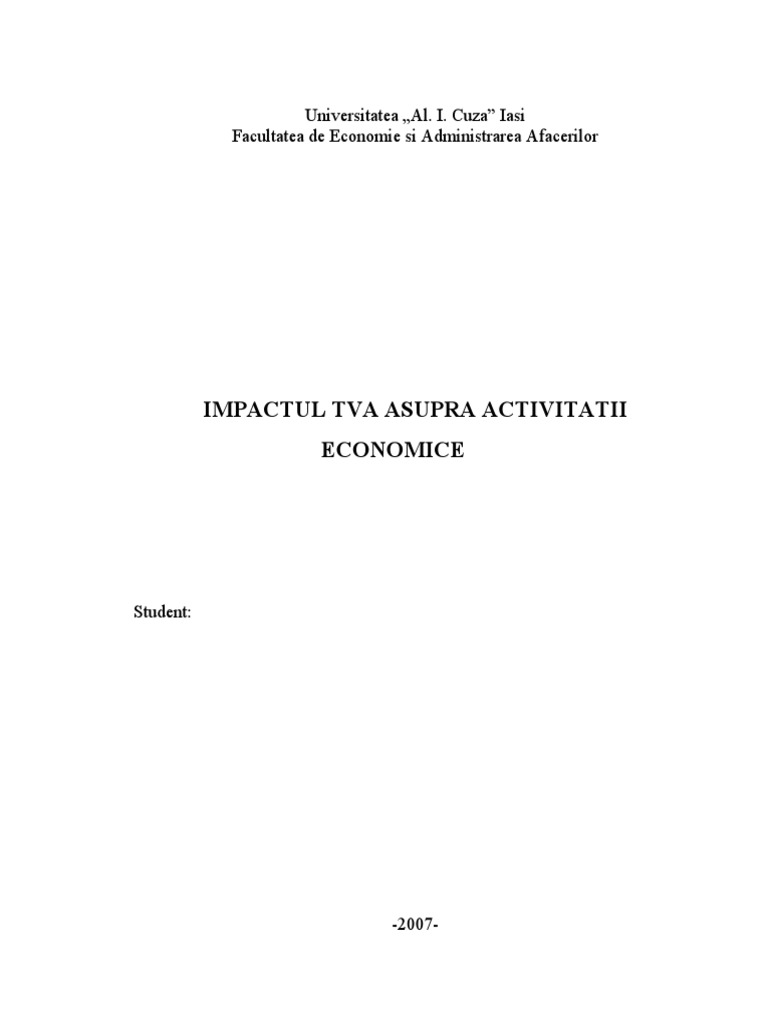 Universitatea „Al. I. Cuza" Iasi
Facultatea de Economie si Administrarea Afacerilor

IMPACTUL TVA ASUPRA ACTIVITATII ECONOMICE

Student:

-2007-